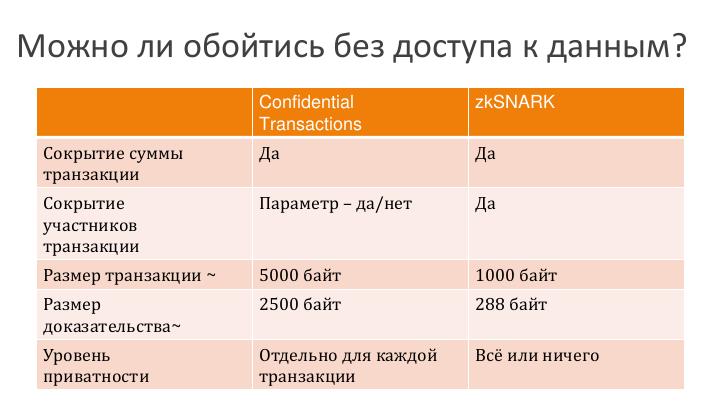 Можно ли обойтись без доступа к данным?

| | Confidential Transactions | zkSNARK |
|---|---|---|
| Сокрытие суммы транзакции | Да | Да |
| Сокрытие участников транзакции | Параметр – да/нет | Да |
| Размер транзакции ~ | 5000 байт | 1000 байт |
| Размер доказательства~ | 2500 байт | 288 байт |
| Уровень приватности | Отдельно для каждой транзакции | Всё или ничего |